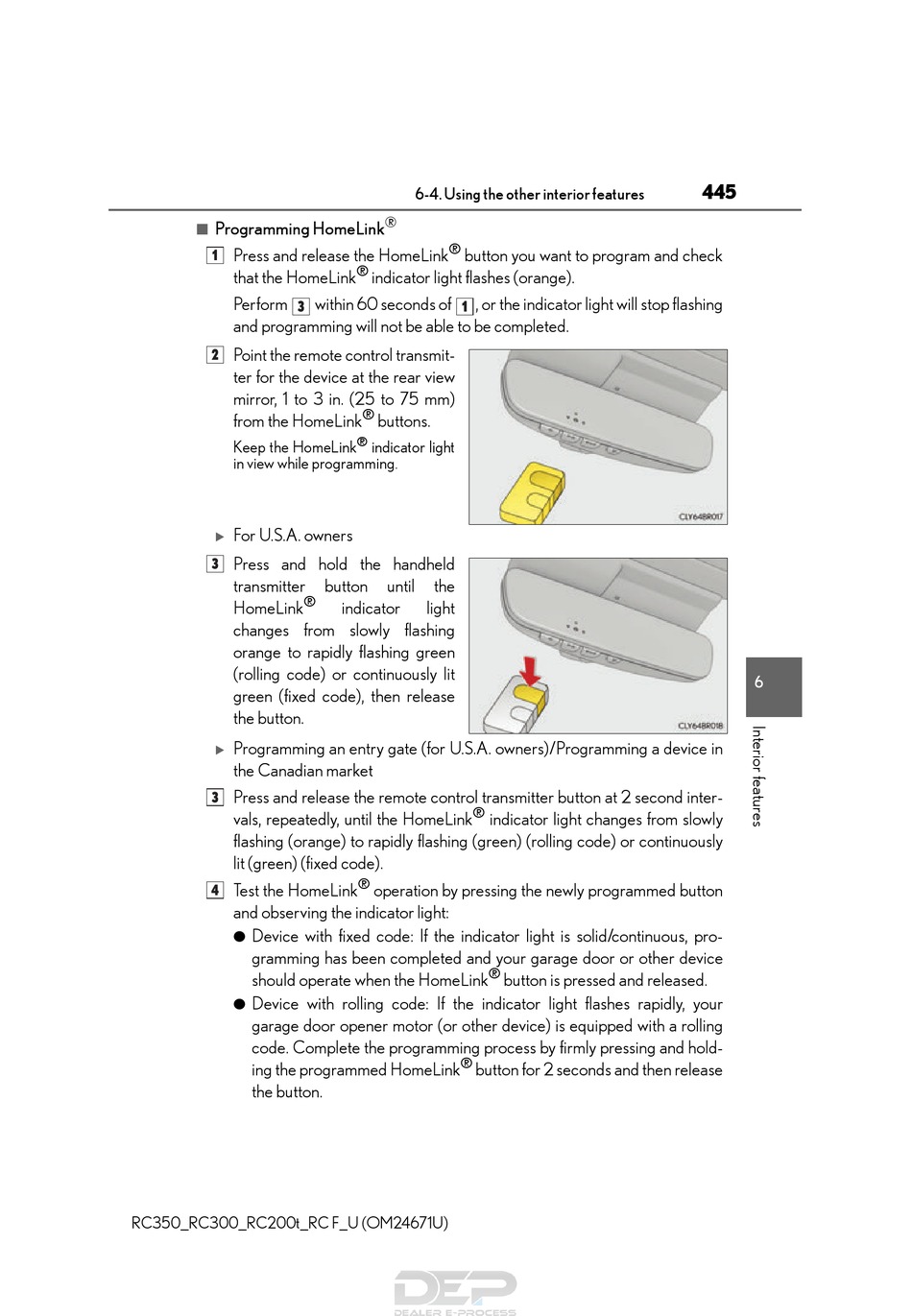 6-4. Using the other interior features 445

■ Programming HomeLink®

1 Press and release the HomeLink® button you want to program and check that the HomeLink® indicator light flashes (orange).

Perform 3 within 60 seconds of 1, or the indicator light will stop flashing and programming will not be able to be completed.

2 Point the remote control transmitter for the device at the rear view mirror, 1 to 3 in. (25 to 75 mm) from the HomeLink® buttons.

Keep the HomeLink® indicator light in view while programming.

CLY64BR017

▶ For U.S.A. owners

3 Press and hold the handheld transmitter button until the HomeLink® indicator light changes from slowly flashing orange to rapidly flashing green (rolling code) or continuously lit green (fixed code), then release the button.

CLY64BR018

▶ Programming an entry gate (for U.S.A. owners)/Programming a device in the Canadian market

3 Press and release the remote control transmitter button at 2 second intervals, repeatedly, until the HomeLink® indicator light changes from slowly flashing (orange) to rapidly flashing (green) (rolling code) or continuously lit (green) (fixed code).

4 Test the HomeLink® operation by pressing the newly programmed button and observing the indicator light:

● Device with fixed code: If the indicator light is solid/continuous, programming has been completed and your garage door or other device should operate when the HomeLink® button is pressed and released.

● Device with rolling code: If the indicator light flashes rapidly, your garage door opener motor (or other device) is equipped with a rolling code. Complete the programming process by firmly pressing and holding the programmed HomeLink® button for 2 seconds and then release the button.

6

Interior features

RC350_RC300_RC200t_RC F_U (OM24671U)

DEP
DEALER E-PROCESS